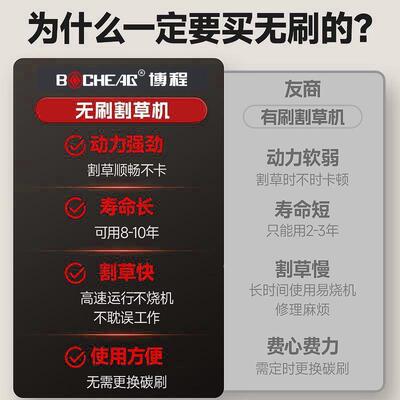 为什么一定要买无刷的?

BOCHEAG® 博程

无刷割草机

动力强劲
割草顺畅不卡

寿命长
可用8-10年

割草快
高速运行不烧机
不耽误工作

使用方便
无需更换碳刷

友商

有刷割草机

动力软弱
割草时不时卡顿

寿命短
只能用2-3年

割草慢
长时间使用易烧机
修理麻烦

费心费力
需定时更换碳刷